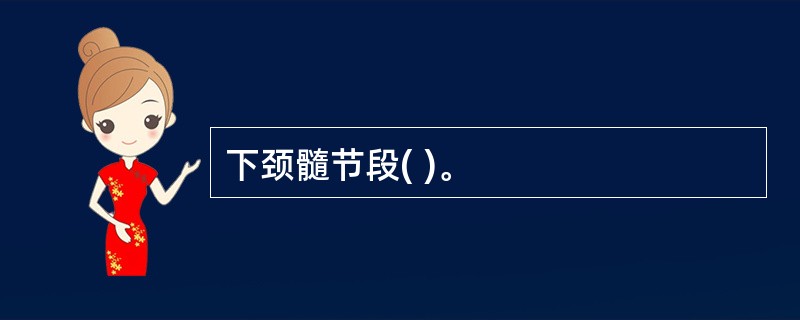 下颈髓节段( )。